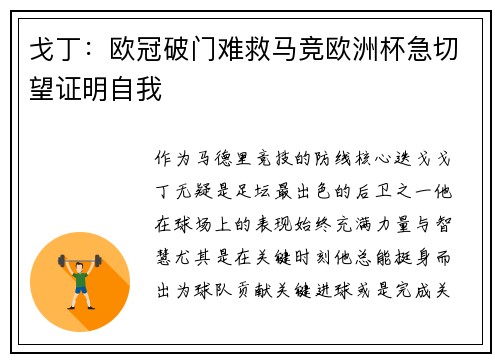 戈丁：欧冠破门难救马竞欧洲杯急切望证明自我

作为马德里竞技的防线核心迭戈戈丁无疑是足坛最出色的后卫之一他在球场上的表现始终充满力量与智慧尤其是在关键时刻他总能挺身而出为球队贡献关键进球或是完成关